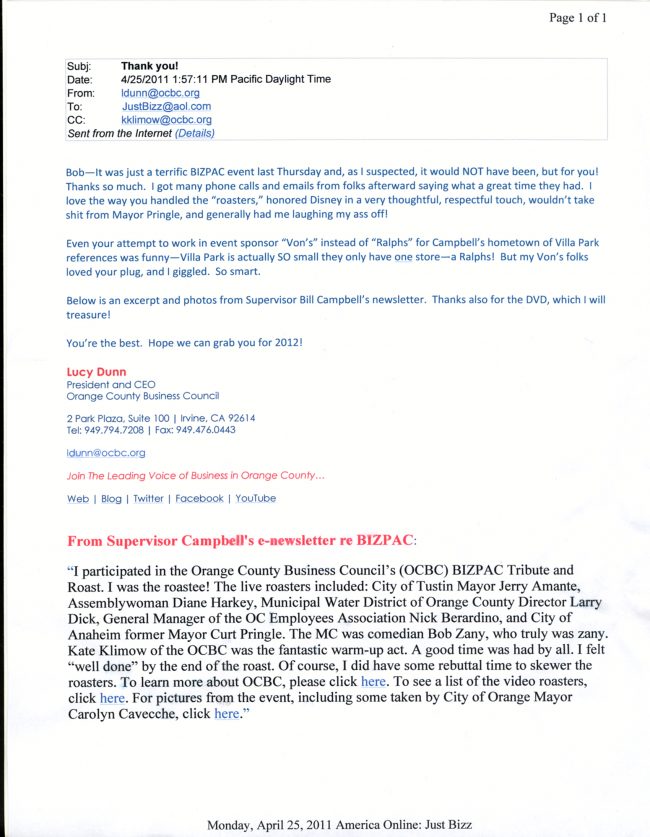 Page 1 of 1

Subj: Thank you!
Date: 4/25/2011 1:57:11 PM Pacific Daylight Time
From: ldunn@ocbc.org
To: JustBizz@aol.com
CC: kklimow@ocbc.org
Sent from the Internet (Details)

Bob—It was just a terrific BIZPAC event last Thursday and, as I suspected, it would NOT have been, but for you! Thanks so much. I got many phone calls and emails from folks afterward saying what a great time they had. I love the way you handled the "roasters," honored Disney in a very thoughtful, respectful touch, wouldn't take shit from Mayor Pringle, and generally had me laughing my ass off!

Even your attempt to work in event sponsor "Von's" instead of "Ralphs" for Campbell's hometown of Villa Park references was funny—Villa Park is actually SO small they only have one store—a Ralphs! But my Von's folks loved your plug, and I giggled. So smart.

Below is an excerpt and photos from Supervisor Bill Campbell's newsletter. Thanks also for the DVD, which I will treasure!

You're the best. Hope we can grab you for 2012!

Lucy Dunn
President and CEO
Orange County Business Council

2 Park Plaza, Suite 100 | Irvine, CA 92614
Tel: 949.794.7208 | Fax: 949.476.0443

ldunn@ocbc.org

Join The Leading Voice of Business in Orange County...

Web | Blog | Twitter | Facebook | YouTube

From Supervisor Campbell's e-newsletter re BIZPAC:

"I participated in the Orange County Business Council's (OCBC) BIZPAC Tribute and Roast. I was the roastee! The live roasters included: City of Tustin Mayor Jerry Amante, Assemblywoman Diane Harkey, Municipal Water District of Orange County Director Larry Dick, General Manager of the OC Employees Association Nick Berardino, and City of Anaheim former Mayor Curt Pringle. The MC was comedian Bob Zany, who truly was zany. Kate Klimow of the OCBC was the fantastic warm-up act. A good time was had by all. I felt "well done" by the end of the roast. Of course, I did have some rebuttal time to skewer the roasters. To learn more about OCBC, please click here. To see a list of the video roasters, click here. For pictures from the event, including some taken by City of Orange Mayor Carolyn Cavecche, click here."

Monday, April 25, 2011 America Online: Just Bizz